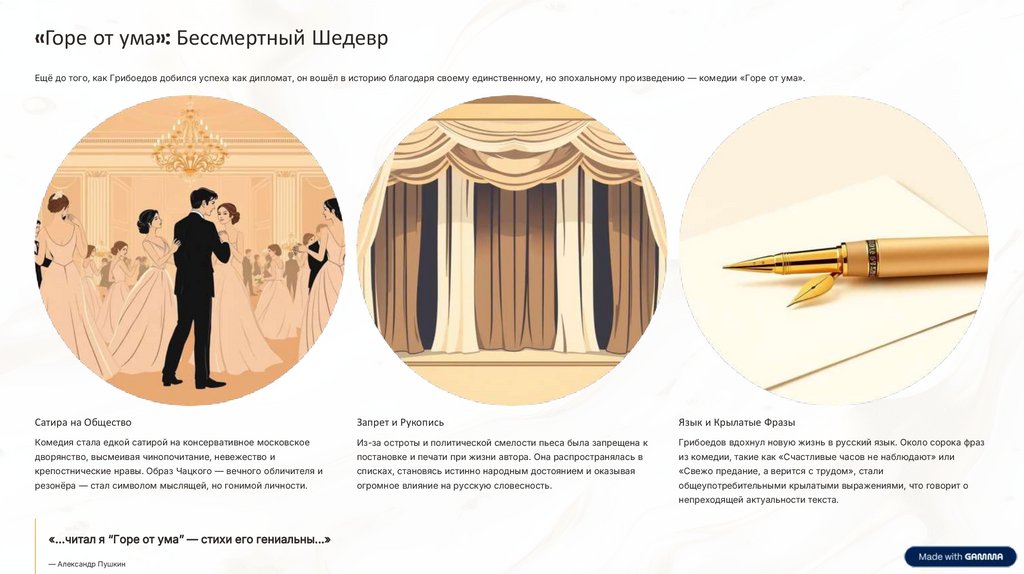 «Горе от ума»: Бессмертный Шедевр

Ещё до того, как Грибоедов добился успеха как дипломат, он вошёл в историю благодаря своему единственному, но эпохальному произведению — комедии «Горе от ума».

Сатира на Общество

Комедия стала едкой сатирой на консервативное московское дворянство, высмеивая чинопочитание, невежество и крепостнические нравы. Образ Чацкого — вечного обличителя и резонёра — стал символом мыслящей, но гонимой личности.

Запрет и Рукопись

Из-за остроты и политической смелости пьеса была запрещена к постановке и печати при жизни автора. Она распространялась в списках, становясь истинно народным достоянием и оказывая огромное влияние на русскую словесность.

Язык и Крылатые Фразы

Грибоедов вдохнул новую жизнь в русский язык. Около сорока фраз из комедии, такие как «Счастливые часов не наблюдают» или «Свежо предание, а верится с трудом», стали общеупотребительными крылатыми выражениями, что говорит о непреходящей актуальности текста.

«...читал я "Горе от ума" — стихи его гениальны...»

— Александр Пушкин

Made with GAMMA